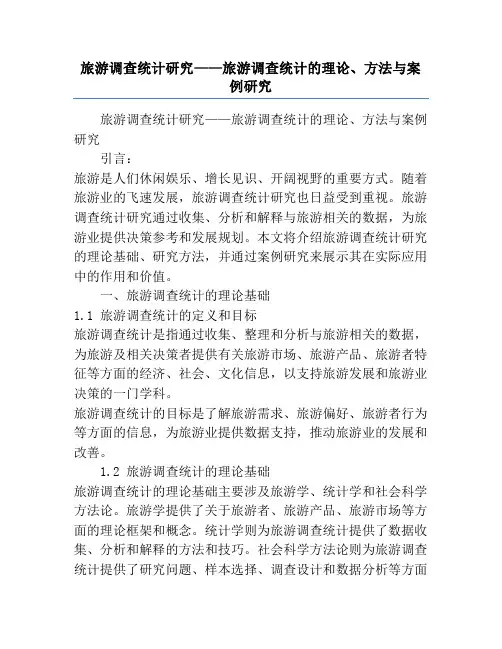 旅游调查统计研究——旅游调查统计的理论、方法与案例研究

旅游调查统计研究——旅游调查统计的理论、方法与案例研究

引言：

旅游是人们休闲娱乐、增长见识、开阔视野的重要方式。随着旅游业的飞速发展，旅游调查统计研究也日益受到重视。旅游调查统计研究通过收集、分析和解释与旅游相关的数据，为旅游业提供决策参考和发展规划。本文将介绍旅游调查统计研究的理论基础、研究方法，并通过案例研究来展示其在实际应用中的作用和价值。

一、旅游调查统计的理论基础

1.1 旅游调查统计的定义和目标

旅游调查统计是指通过收集、整理和分析与旅游相关的数据，为旅游及相关决策者提供有关旅游市场、旅游产品、旅游者特征等方面的经济、社会、文化信息，以支持旅游发展和旅游业决策的一门学科。

旅游调查统计的目标是了解旅游需求、旅游偏好、旅游者行为等方面的信息，为旅游业提供数据支持，推动旅游业的发展和改善。

1.2 旅游调查统计的理论基础

旅游调查统计的理论基础主要涉及旅游学、统计学和社会科学方法论。旅游学提供了关于旅游者、旅游产品、旅游市场等方面的理论框架和概念。统计学则为旅游调查统计提供了数据收集、分析和解释的方法和技巧。社会科学方法论则为旅游调查统计提供了研究问题、样本选择、调查设计和数据分析等方面